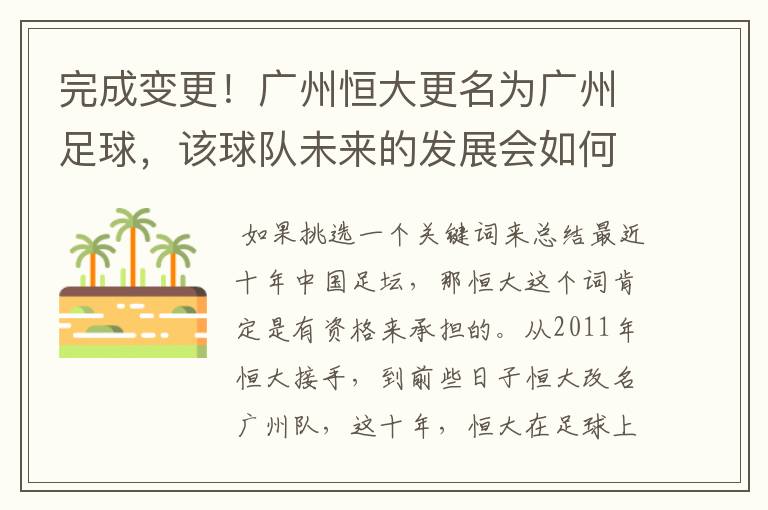 完成变更！广州恒大更名为广州足球，该球队未来的发展会如何

如果挑选一个关键词来总结最近十年中国足坛，那恒大这个词肯定是有资格来承担的。从2011年恒大接手，到前些日子恒大改名广州队，这十年，恒大在足球上